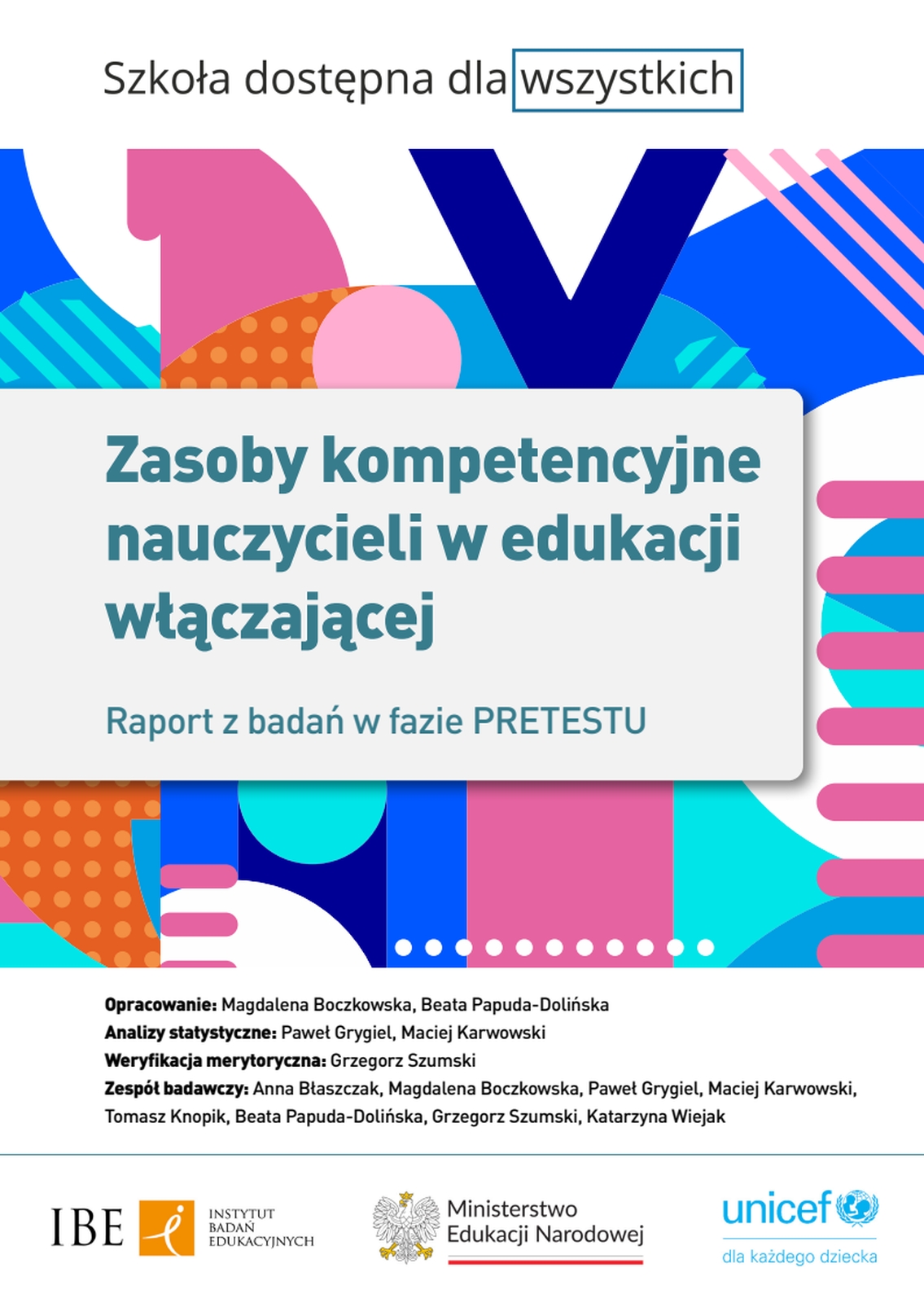 Szkoła dostępna dla wszystkich

Zasoby kompetencyjne nauczycieli w edukacji włączającej

Raport z badań w fazie PRETESTU

Opracowanie: Magdalena Boczkowska, Beata Papuda-Dolińska
Analizy statystyczne: Paweł Grygiel, Maciej Karwowski
Weryfikacja merytoryczna: Grzegorz Szumski
Zespół badawczy: Anna Błaszczak, Magdalena Boczkowska, Paweł Grygiel, Maciej Karwowski, Tomasz Knopik, Beata Papuda-Dolińska, Grzegorz Szumski, Katarzyna Wiejak

IBE INSTYTUT BADAŃ EDUKACYJNYCH

Ministerstwo Edukacji Narodowej

unicef dla każdego dziecka